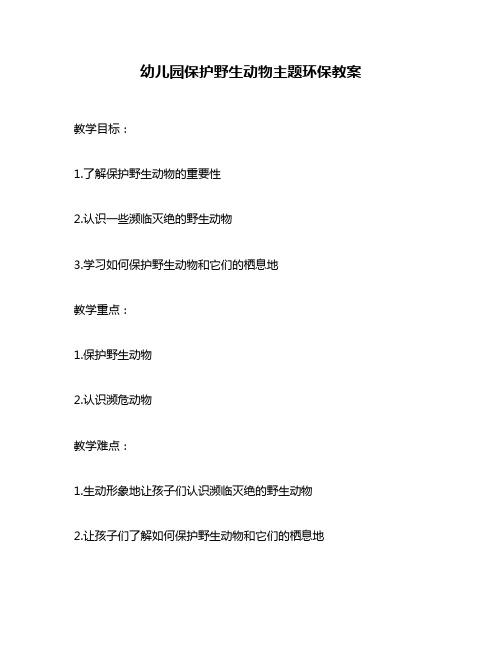 幼儿园保护野生动物主题环保教案

教学目标：

1.了解保护野生动物的重要性

2.认识一些濒临灭绝的野生动物

3.学习如何保护野生动物和它们的栖息地

教学重点：

1.保护野生动物

2.认识濒危动物

教学难点：

1.生动形象地让孩子们认识濒临灭绝的野生动物

2.让孩子们了解如何保护野生动物和它们的栖息地